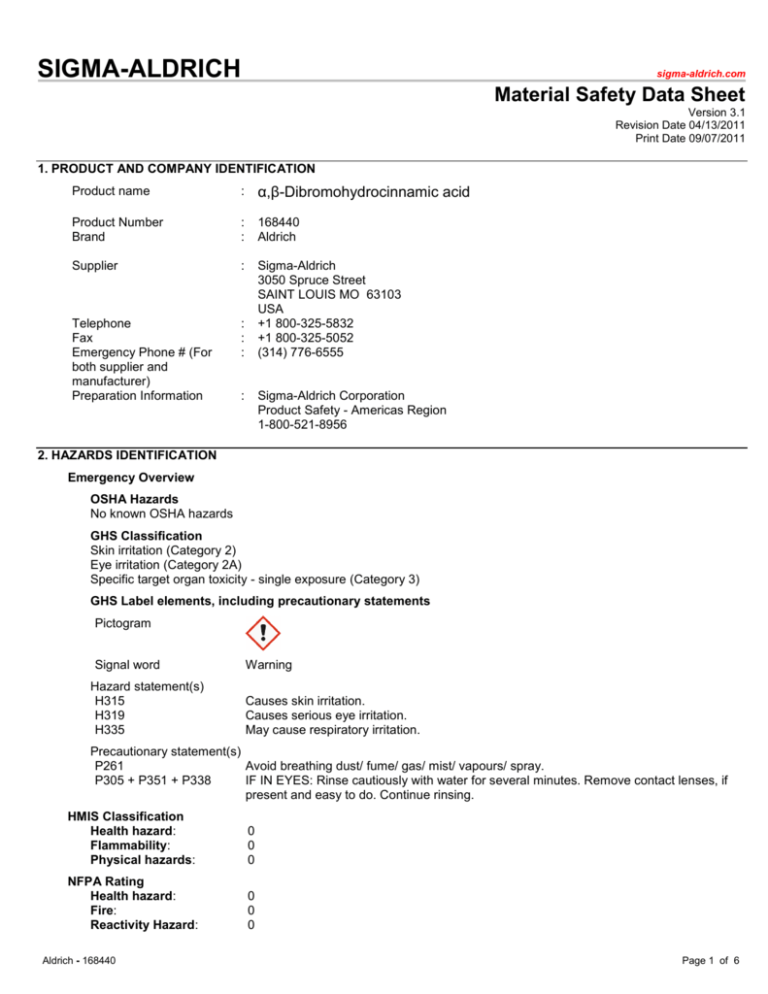 SIGMA-ALDRICH

sigma-aldrich.com

Material Safety Data Sheet

Version 3.1
Revision Date 04/13/2011
Print Date 09/07/2011

1. PRODUCT AND COMPANY IDENTIFICATION

Product name : α,β-Dibromohydrocinnamic acid

Product Number : 168440
Brand : Aldrich

Supplier : Sigma-Aldrich
3050 Spruce Street
SAINT LOUIS MO 63103
USA
Telephone : +1 800-325-5832
Fax : +1 800-325-5052
Emergency Phone # (For both supplier and manufacturer) : (314) 776-6555
Preparation Information : Sigma-Aldrich Corporation
Product Safety - Americas Region
1-800-521-8956

2. HAZARDS IDENTIFICATION

Emergency Overview

OSHA Hazards
No known OSHA hazards

GHS Classification
Skin irritation (Category 2)
Eye irritation (Category 2A)
Specific target organ toxicity - single exposure (Category 3)

GHS Label elements, including precautionary statements

Pictogram

Signal word Warning

Hazard statement(s)
H315 Causes skin irritation.
H319 Causes serious eye irritation.
H335 May cause respiratory irritation.

Precautionary statement(s)
P261 Avoid breathing dust/ fume/ gas/ mist/ vapours/ spray.
P305 + P351 + P338 IF IN EYES: Rinse cautiously with water for several minutes. Remove contact lenses, if present and easy to do. Continue rinsing.

HMIS Classification
Health hazard: 0
Flammability: 0
Physical hazards: 0

NFPA Rating
Health hazard: 0
Fire: 0
Reactivity Hazard: 0

Aldrich - 168440

Page 1 of 6